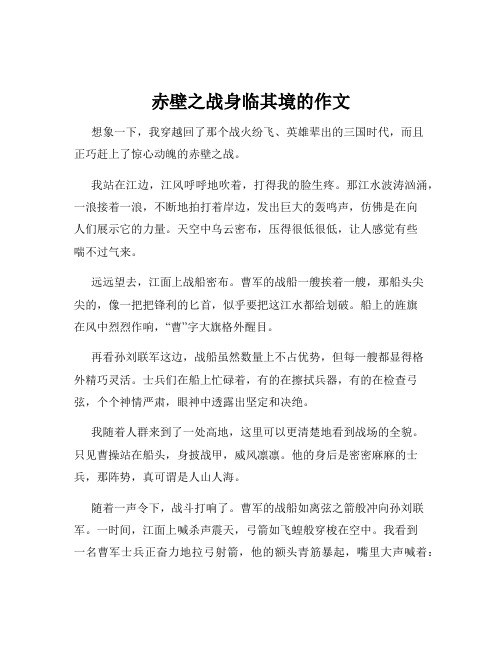 赤壁之战身临其境的作文

想象一下，我穿越回了那个战火纷飞、英雄辈出的三国时代，而且正巧赶上了惊心动魄的赤壁之战。

我站在江边，江风呼呼地吹着，打得我的脸生疼。那江水波涛汹涌，一浪接着一浪，不断地拍打着岸边，发出巨大的轰鸣声，仿佛是在向人们展示它的力量。天空中乌云密布，压得很低很低，让人感觉有些喘不过气来。

远远望去，江面上战船密布。曹军的战船一艘挨着一艘，那船头尖尖的，像一把把锋利的匕首，似乎要把这江水都给划破。船上的旌旗在风中烈烈作响，“曹”字大旗格外醒目。

再看孙刘联军这边，战船虽然数量上不占优势，但每一艘都显得格外精巧灵活。士兵们在船上忙碌着，有的在擦拭兵器，有的在检查弓弦，个个神情严肃，眼神中透露出坚定和决绝。

我随着人群来到了一处高地，这里可以更清楚地看到战场的全貌。只见曹操站在船头，身披战甲，威风凛凛。他的身后是密密麻麻的士兵，那阵势，真可谓是人山人海。

随着一声令下，战斗打响了。曹军的战船如离弦之箭般冲向孙刘联军。一时间，江面上喊杀声震天，弓箭如飞蝗般穿梭在空中。我看到一名曹军士兵正奋力地拉弓射箭，他的额头青筋暴起，嘴里大声喊着：